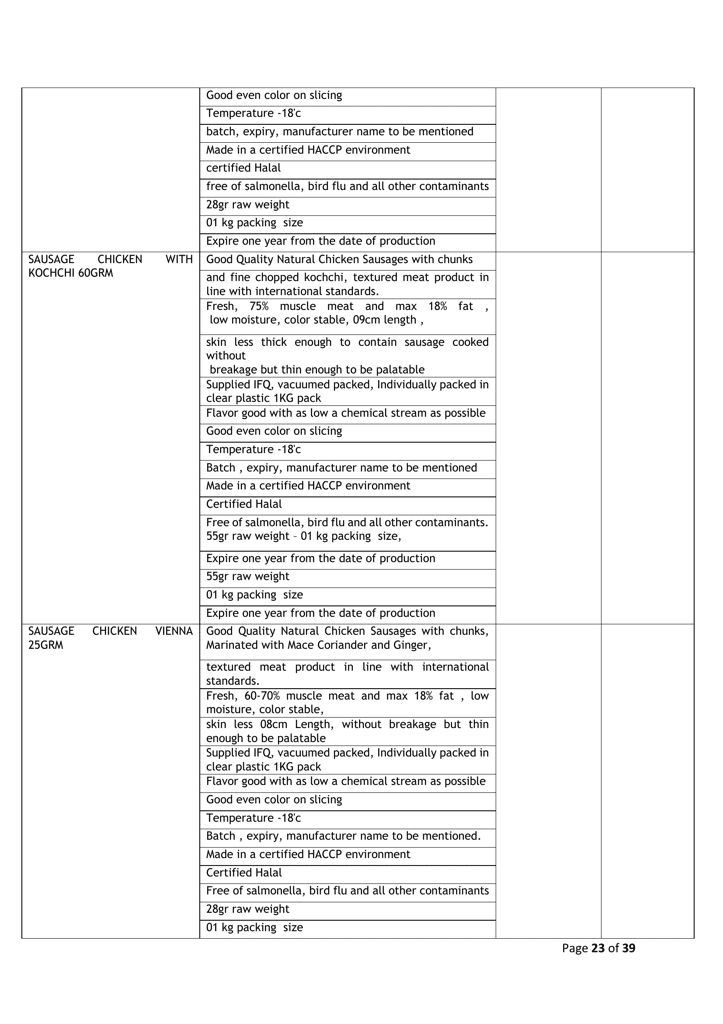 | | | | |
|---|---|---|---|
| | Good even color on slicing | | |
| | Temperature -18'c | | |
| | batch, expiry, manufacturer name to be mentioned | | |
| | Made in a certified HACCP environment | | |
| | certified Halal | | |
| | free of salmonella, bird flu and all other contaminants | | |
| | 28gr raw weight | | |
| | 01 kg packing size | | |
| | Expire one year from the date of production | | |
| SAUSAGE CHICKEN WITH KOCHCHI 60GRM | Good Quality Natural Chicken Sausages with chunks | | |
| | and fine chopped kochchi, textured meat product in line with international standards. | | |
| | Fresh, 75% muscle meat and max 18% fat , low moisture, color stable, 09cm length , | | |
| | skin less thick enough to contain sausage cooked without breakage but thin enough to be palatable | | |
| | Supplied IFQ, vacuumed packed, Individually packed in clear plastic 1KG pack | | |
| | Flavor good with as low a chemical stream as possible | | |
| | Good even color on slicing | | |
| | Temperature -18'c | | |
| | Batch , expiry, manufacturer name to be mentioned | | |
| | Made in a certified HACCP environment | | |
| | Certified Halal | | |
| | Free of salmonella, bird flu and all other contaminants. 55gr raw weight - 01 kg packing size, | | |
| | Expire one year from the date of production | | |
| | 55gr raw weight | | |
| | 01 kg packing size | | |
| | Expire one year from the date of production | | |
| SAUSAGE CHICKEN VIENNA 25GRM | Good Quality Natural Chicken Sausages with chunks, Marinated with Mace Coriander and Ginger, | | |
| | textured meat product in line with international standards. | | |
| | Fresh, 60-70% muscle meat and max 18% fat , low moisture, color stable, | | |
| | skin less 08cm Length, without breakage but thin enough to be palatable | | |
| | Supplied IFQ, vacuumed packed, Individually packed in clear plastic 1KG pack | | |
| | Flavor good with as low a chemical stream as possible | | |
| | Good even color on slicing | | |
| | Temperature -18'c | | |
| | Batch , expiry, manufacturer name to be mentioned. | | |
| | Made in a certified HACCP environment | | |
| | Certified Halal | | |
| | Free of salmonella, bird flu and all other contaminants | | |
| | 28gr raw weight | | |
| | 01 kg packing size | | |

Page 23 of 39